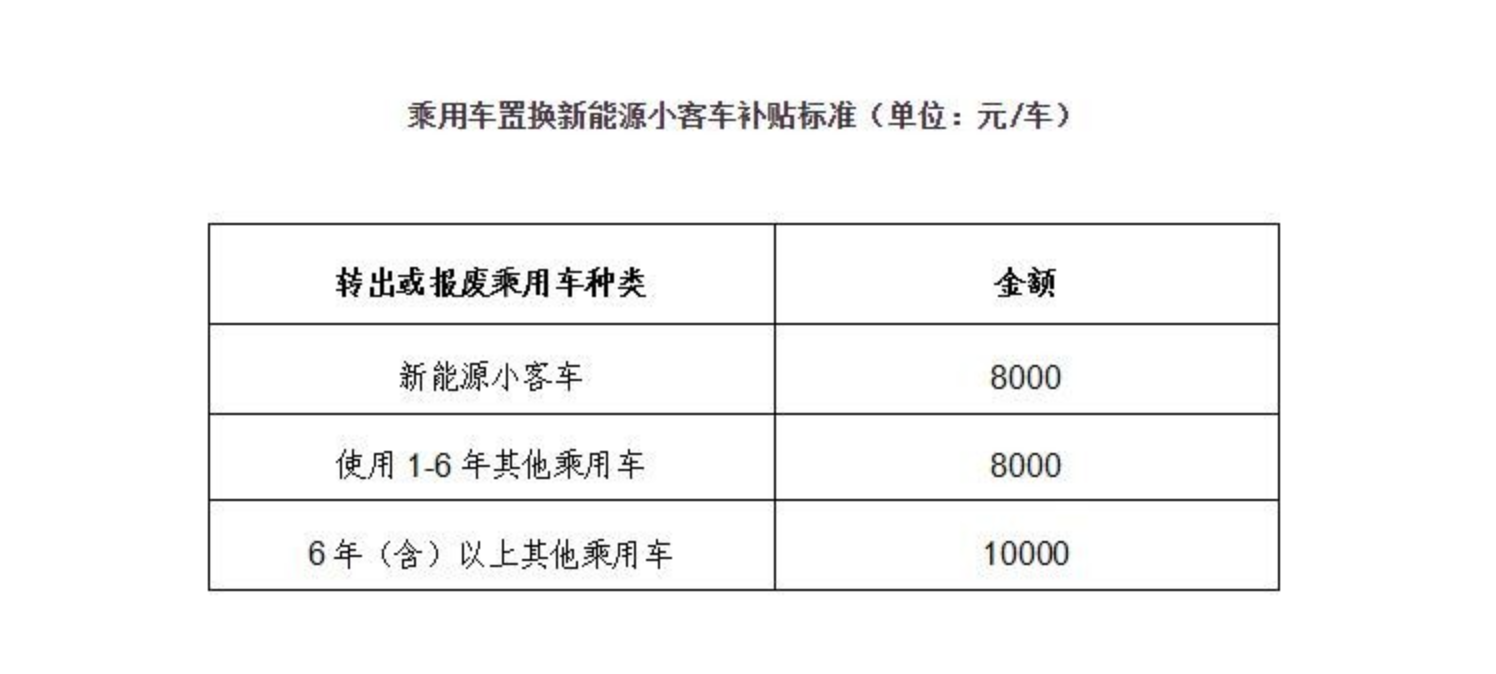 乘用车置换新能源小客车补贴标准（单位：元/车）

| 转出或报废乘用车种类 | 金额 |
|---|---|
| 新能源小客车 | 8000 |
| 使用1-6年其他乘用车 | 8000 |
| 6年（含）以上其他乘用车 | 10000 |